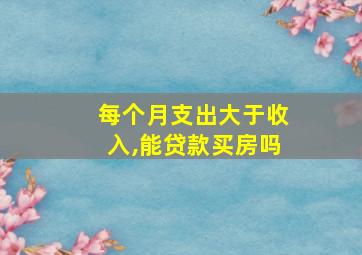 每个月支出大于收入,能贷款买房吗